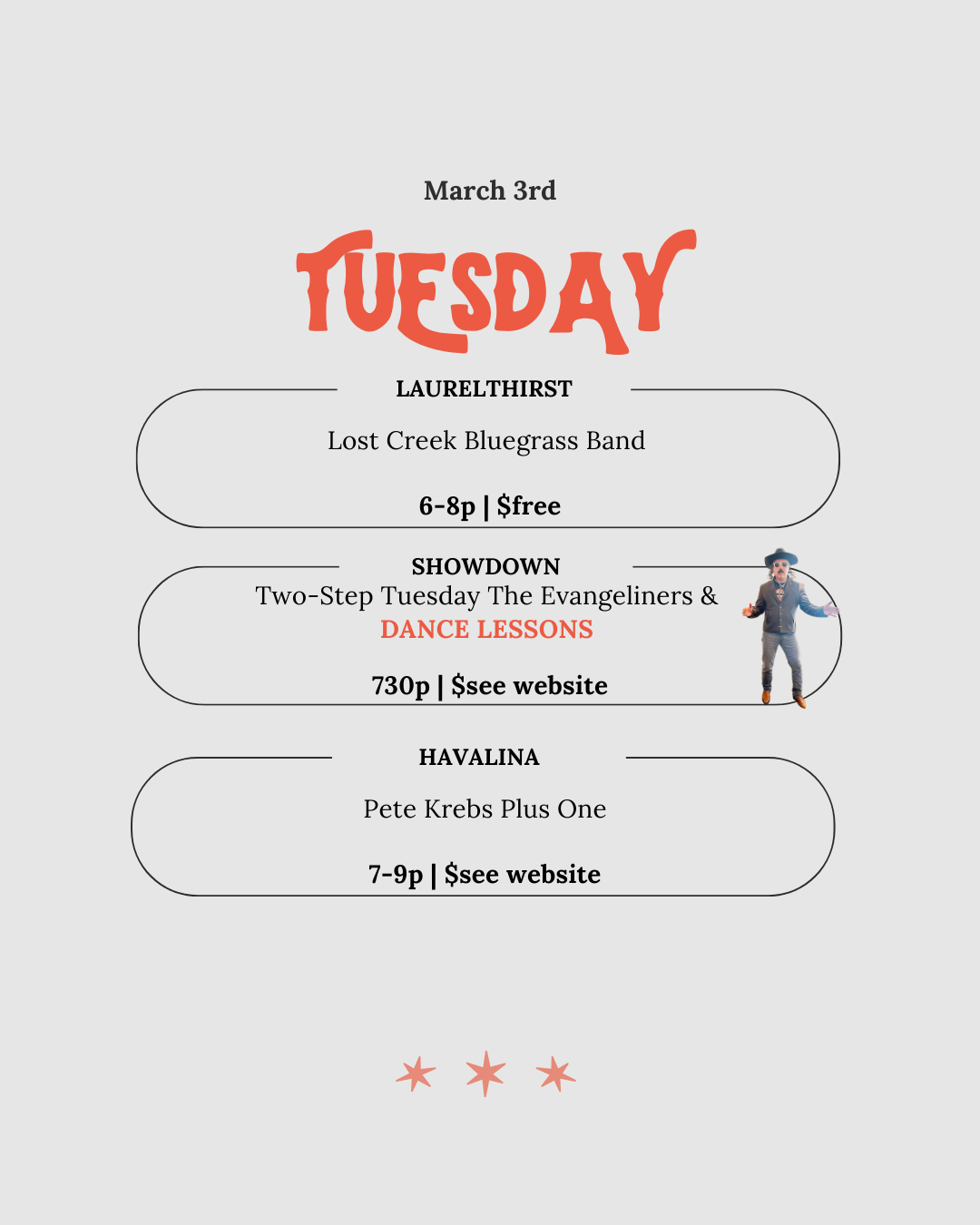 March 3rd

TUESDAY

LAURELTHIRST

Lost Creek Bluegrass Band

6-8p | $free

SHOWDOWN

Two-Step Tuesday The Evangeliners &
DANCE LESSONS

730p | $see website

HAVALINA

Pete Krebs Plus One

7-9p | $see website